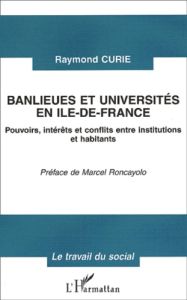 Raymond CURIE

BANLIEUES ET UNIVERSITÉS EN ILE-DE-FRANCE

Pouvoirs, intérêts et conflits entre institutions et habitants

Préface de Marcel Roncayolo

Le travail du social

L'Harmattan